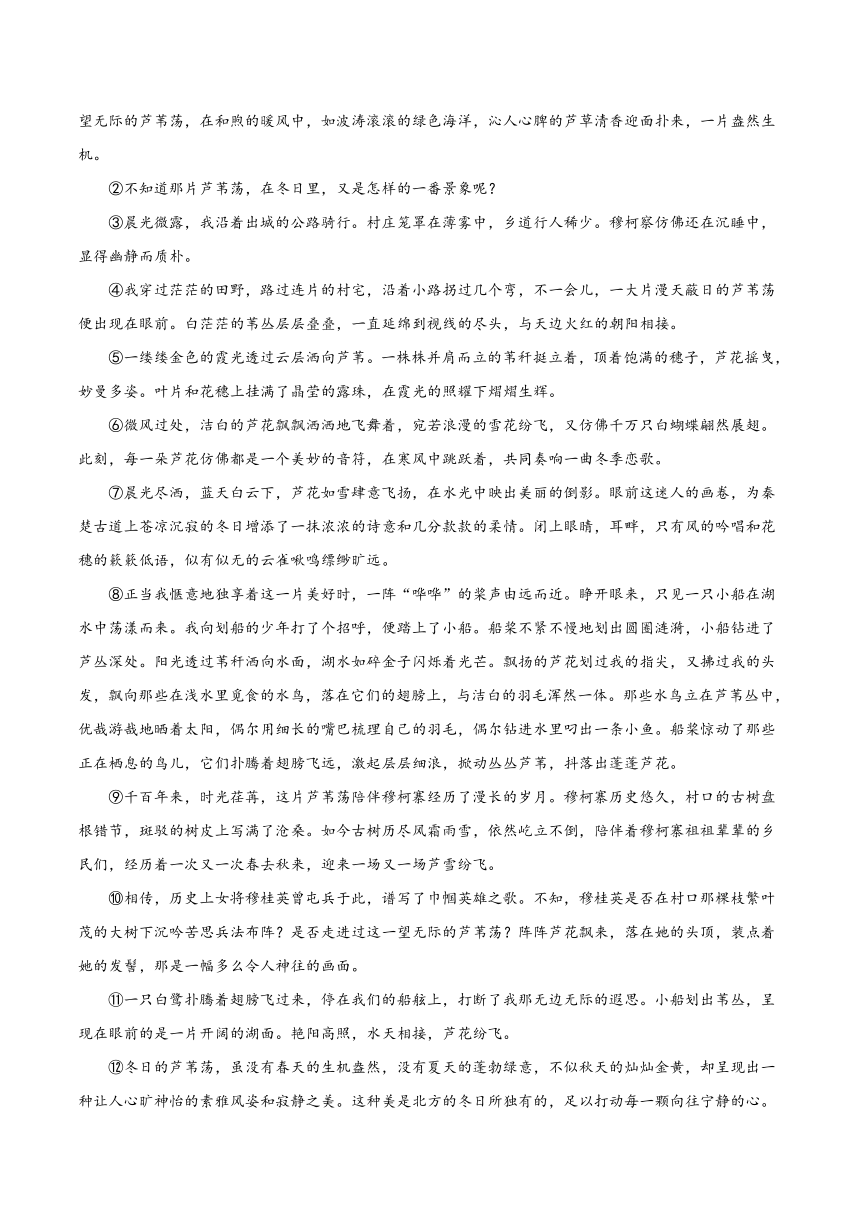 望无际的芦苇荡，在和煦的暖风中，如波涛滚滚的绿色海洋，沁人心脾的芦草清香迎面扑来，一片盎然生机。

②不知道那片芦苇荡，在冬日里，又是怎样的一番景象呢？

③晨光微露，我沿着出城的公路骑行。村庄笼罩在薄雾中，乡道行人稀少。穆柯寨仿佛还在沉睡中，显得幽静而质朴。

④我穿过茫茫的田野，路过连片的村宅，沿着小路拐过几个弯，不一会儿，一大片漫天蔽日的芦苇荡便出现在眼前。白茫茫的苇丛层层叠叠，一直延绵到视线的尽头，与天边火红的朝阳相接。

⑤一缕缕金色的霞光透过云层洒向芦苇。一株株并肩而立的苇秆挺立着，顶着饱满的穗子，芦花摇曳，妙曼多姿。叶片和花穗上挂满了晶莹的露珠，在霞光的照耀下熠熠生辉。

⑥微风过处，洁白的芦花飘飘洒洒地飞舞着，宛若浪漫的雪花纷飞，又仿佛千万只白蝴蝶翩然展翅。此刻，每一朵芦花仿佛都是一个美妙的音符，在寒风中跳跃着，共同奏响一曲冬季恋歌。

⑦晨光尽洒，蓝天白云下，芦花如雪肆意飞扬，在水光中映出美丽的倒影。眼前这迷人的画卷，为秦楚古道上苍凉沉寂的冬日增添了一抹浓浓的诗意和几分款款的柔情。闭上眼睛，耳畔，只有风的吟唱和花穗的簌簌低语，似有似无的云雀啾鸣缥缈旷远。

⑧正当我惬意地独享着这一片美好时，一阵“哗哗”的桨声由远而近。睁开眼来，只见一只小船在湖水中荡漾而来。我向划船的少年打了个招呼，便踏上了小船。船桨不紧不慢地划出圈圈涟漪，小船钻进了芦丛深处。阳光透过苇秆洒向水面，湖水如碎金子闪烁着光芒。飘扬的芦花划过我的指尖，又拂过我的头发，飘向那些在浅水里觅食的水鸟，落在它们的翅膀上，与洁白的羽毛浑然一体。那些水鸟立在芦苇丛中，优哉游哉地晒着太阳，偶尔用细长的嘴巴梳理自己的羽毛，偶尔钻进水里叼出一条小鱼。船桨惊动了那些正在栖息的鸟儿，它们扑腾着翅膀飞远，激起层层细浪，掀动丛丛芦苇，抖落出蓬蓬芦花。

⑨千百年来，时光荏苒，这片芦苇荡陪伴穆柯寨经历了漫长的岁月。穆柯寨历史悠久，村口的古树盘根错节，斑驳的树皮上写满了沧桑。如今古树历尽风霜雨雪，依然屹立不倒，陪伴着穆柯寨祖祖辈辈的乡民们，经历着一次又一次春去秋来，迎来一场又一场芦雪纷飞。

⑩相传，历史上女将穆桂英曾屯兵于此，谱写了巾帼英雄之歌。不知，穆桂英是否在村口那棵枝繁叶茂的大树下沉吟苦思兵法布阵？是否走进过这一望无际的芦苇荡？阵阵芦花飘来，落在她的头顶，装点着她的发髻，那是一幅多么令人神往的画面。

⑪一只白鹭扑腾着翅膀飞过来，停在我们的船舷上，打断了我那无边无际的遐思。小船划出苇丛，呈现在眼前的是一片开阔的湖面。艳阳高照，水天相接，芦花纷飞。

⑫冬日的芦苇荡，虽没有春天的生机盎然，没有夏天的蓬勃绿意，不似秋天的灿灿金黄，却呈现出一种让人心旷神怡的素雅风姿和寂静之美。这种美是北方的冬日所独有的，足以打动每一颗向往宁静的心。